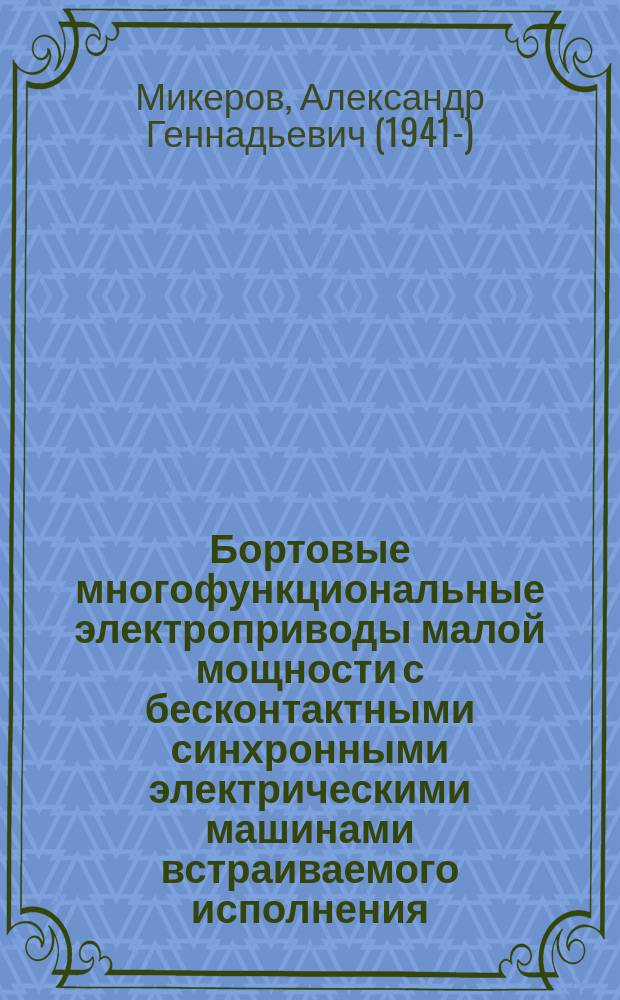 Микеров, Александр Геннадьевич (1941-)

Бортовые многофункциональные электроприводы малой мощности с бесконтактными синхронными электрическими машинами встраиваемого исполнения